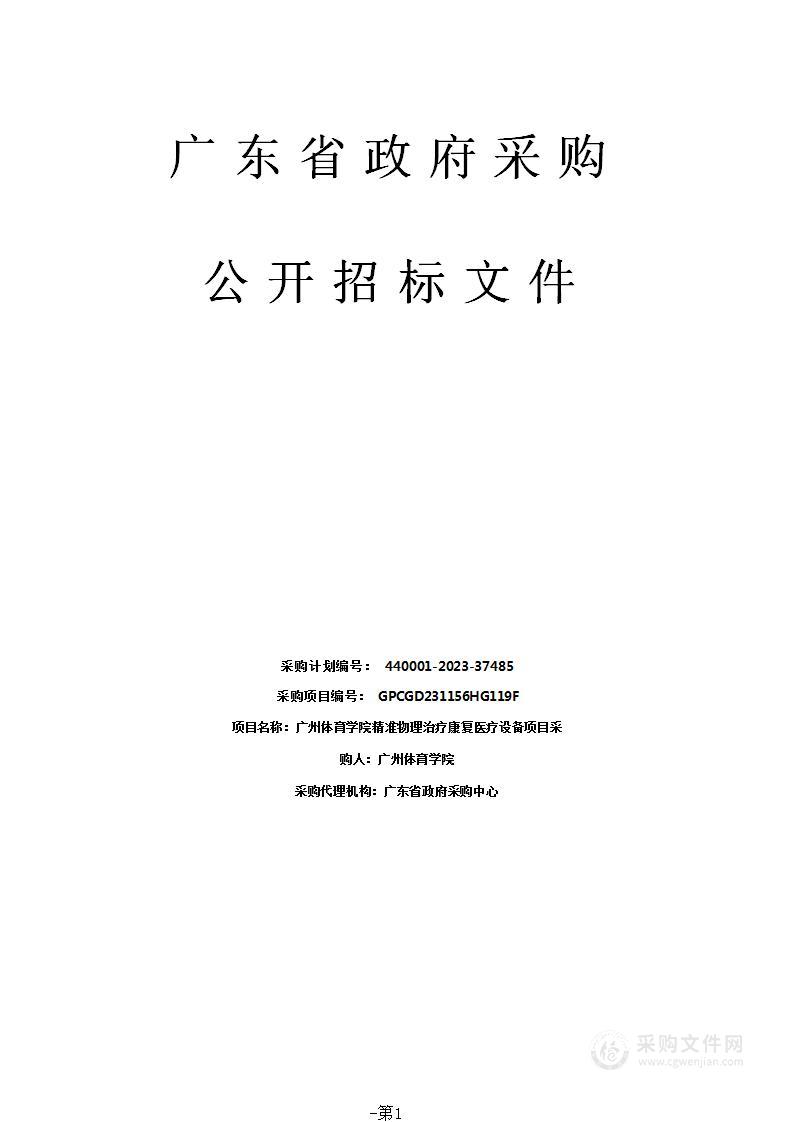 广东省政府采购

公开招标文件

采购计划编号： 440001-2023-37485

采购项目编号： GPCGD231156HG119F

项目名称：广州体育学院精准物理治疗康复医疗设备项目采

购人：广州体育学院

采购代理机构：广东省政府采购中心

采购文件网
www.cgwenjian.com

-第1